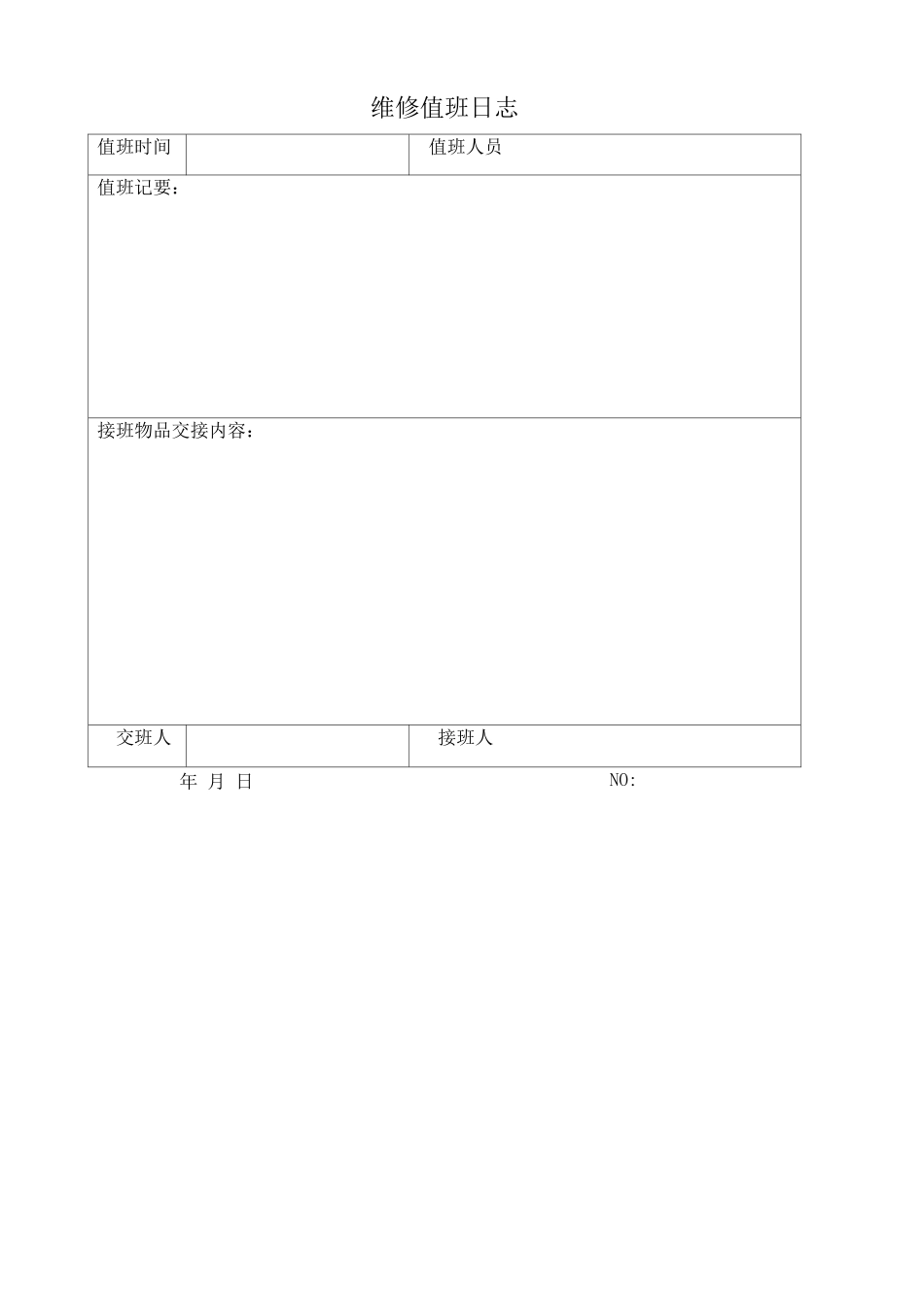 维修值班日志

| 值班时间 | | 值班人员 |
|---|---|---|
| 值班记要： | | |
| 接班物品交接内容： | | |
| 交班人 | | 接班人 |

年 月 日

NO: